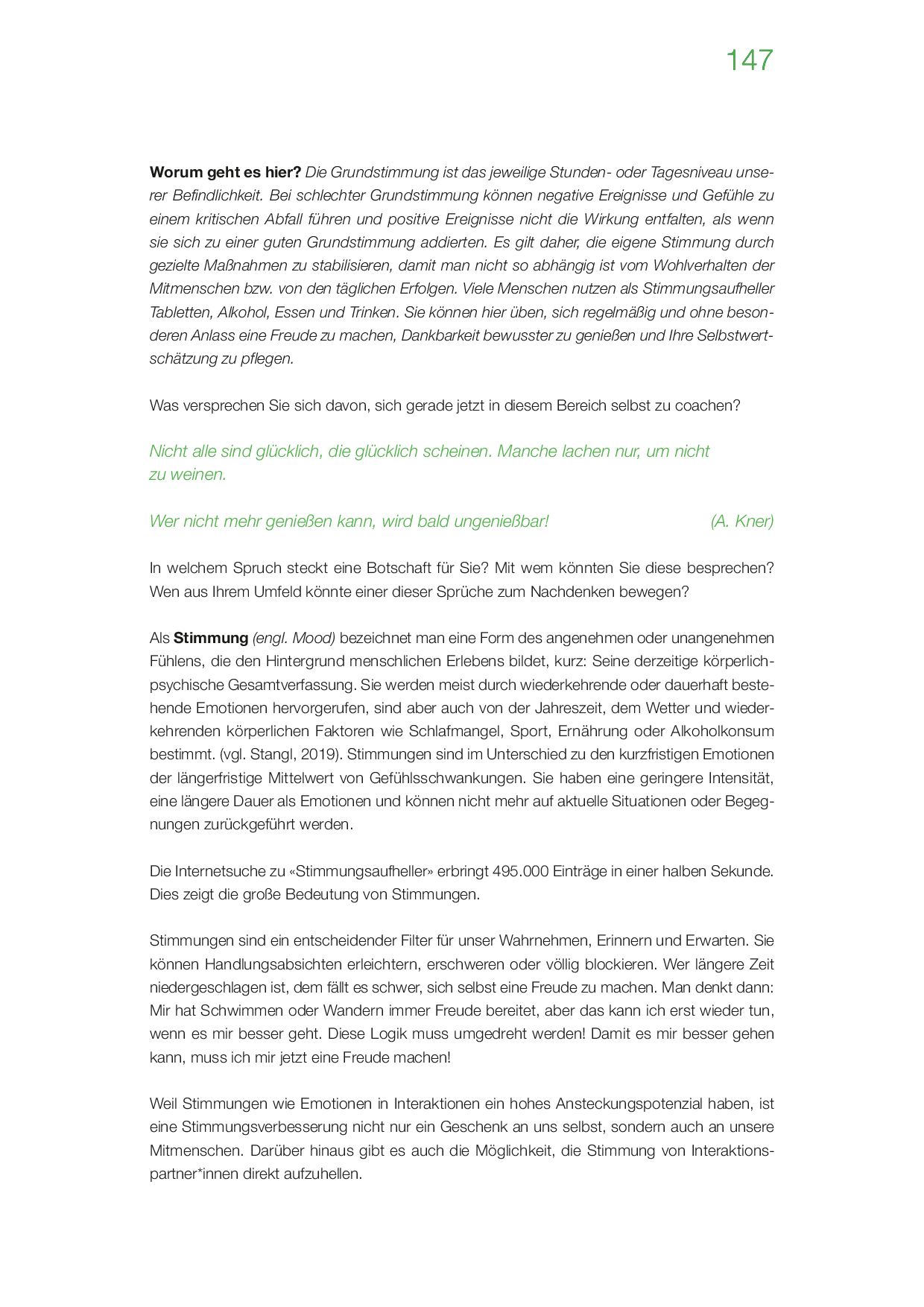 147

Worum geht es hier? Die Grundstimmung ist das jeweilige Stunden- oder Tagesniveau unserer Befindlichkeit. Bei schlechter Grundstimmung können negative Ereignisse und Gefühle zu einem kritischen Abfall führen und positive Ereignisse nicht die Wirkung entfalten, als wenn sie sich zu einer guten Grundstimmung addierten. Es gilt daher, die eigene Stimmung durch gezielte Maßnahmen zu stabilisieren, damit man nicht so abhängig ist vom Wohlverhalten der Mitmenschen bzw. von den täglichen Erfolgen. Viele Menschen nutzen als Stimmungsaufheller Tabletten, Alkohol, Essen und Trinken. Sie können hier üben, sich regelmäßig und ohne besonderen Anlass eine Freude zu machen, Dankbarkeit bewusster zu genießen und Ihre Selbstwertschätzung zu pflegen.

Was versprechen Sie sich davon, sich gerade jetzt in diesem Bereich selbst zu coachen?

Nicht alle sind glücklich, die glücklich scheinen. Manche lachen nur, um nicht zu weinen.

Wer nicht mehr genießen kann, wird bald ungenießbar! (A. Kner)

In welchem Spruch steckt eine Botschaft für Sie? Mit wem könnten Sie diese besprechen? Wen aus Ihrem Umfeld könnte einer dieser Sprüche zum Nachdenken bewegen?

Als Stimmung (engl. Mood) bezeichnet man eine Form des angenehmen oder unangenehmen Fühlens, die den Hintergrund menschlichen Erlebens bildet, kurz: Seine derzeitige körperlich-psychische Gesamtverfassung. Sie werden meist durch wiederkehrende oder dauerhaft bestehende Emotionen hervorgerufen, sind aber auch von der Jahreszeit, dem Wetter und wiederkehrenden körperlichen Faktoren wie Schlafmangel, Sport, Ernährung oder Alkoholkonsum bestimmt. (vgl. Stangl, 2019). Stimmungen sind im Unterschied zu den kurzfristigen Emotionen der längerfristige Mittelwert von Gefühlsschwankungen. Sie haben eine geringere Intensität, eine längere Dauer als Emotionen und können nicht mehr auf aktuelle Situationen oder Begegnungen zurückgeführt werden.

Die Internetsuche zu «Stimmungsaufheller» erbringt 495.000 Einträge in einer halben Sekunde. Dies zeigt die große Bedeutung von Stimmungen.

Stimmungen sind ein entscheidender Filter für unser Wahrnehmen, Erinnern und Erwarten. Sie können Handlungsabsichten erleichtern, erschweren oder völlig blockieren. Wer längere Zeit niedergeschlagen ist, dem fällt es schwer, sich selbst eine Freude zu machen. Man denkt dann: Mir hat Schwimmen oder Wandern immer Freude bereitet, aber das kann ich erst wieder tun, wenn es mir besser geht. Diese Logik muss umgedreht werden! Damit es mir besser gehen kann, muss ich mir jetzt eine Freude machen!

Weil Stimmungen wie Emotionen in Interaktionen ein hohes Ansteckungspotenzial haben, ist eine Stimmungsverbesserung nicht nur ein Geschenk an uns selbst, sondern auch an unsere Mitmenschen. Darüber hinaus gibt es auch die Möglichkeit, die Stimmung von Interaktionspartner*innen direkt aufzuhellen.